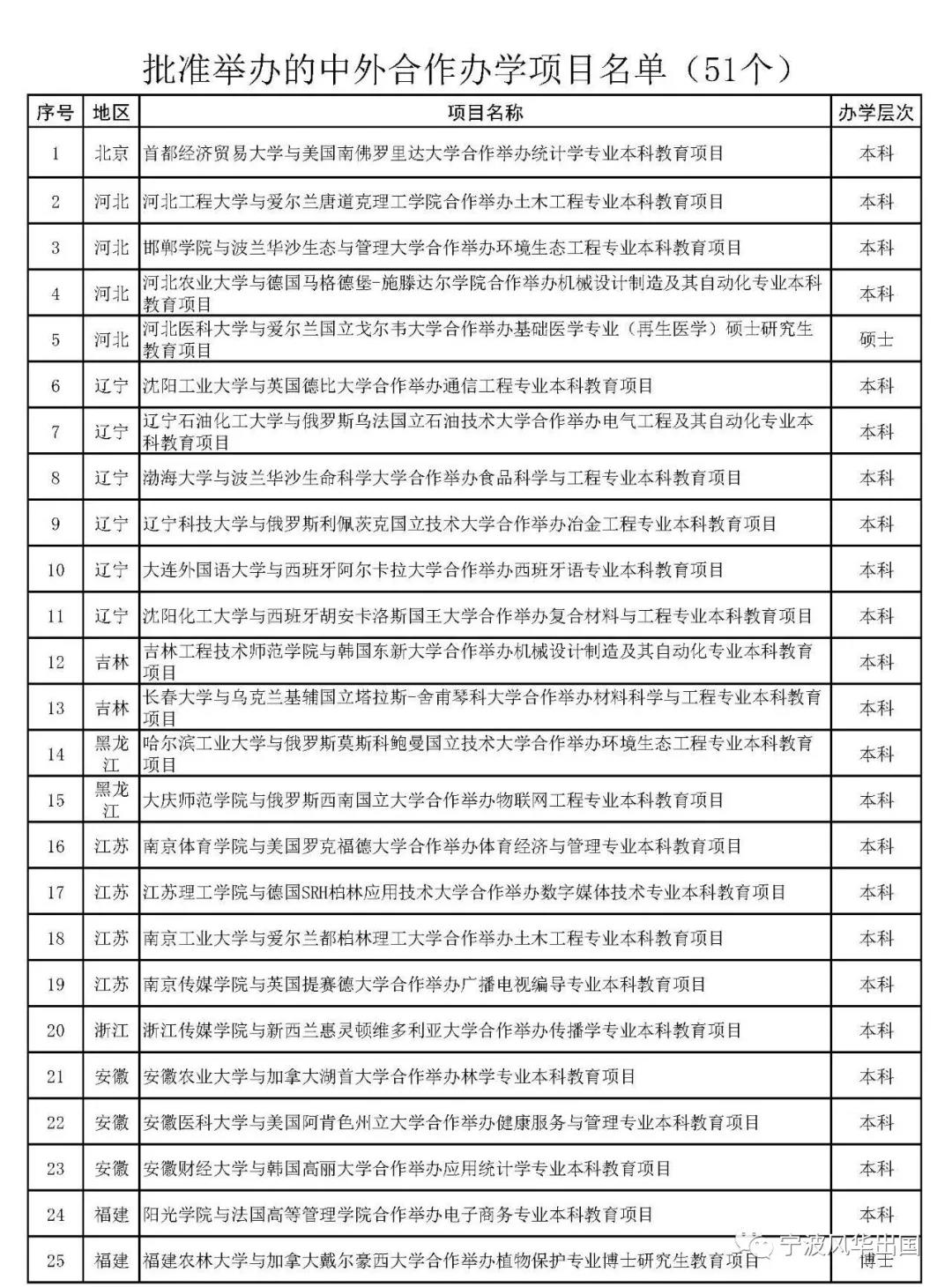 批准举办的中外合作办学项目名单（51个）

| 序号 | 地区 | 项目名称 | 办学层次 |
|---|---|---|---|
| 1 | 北京 | 首都经济贸易大学与美国南佛罗里达大学合作举办统计学专业本科教育项目 | 本科 |
| 2 | 河北 | 河北工程大学与爱尔兰唐道克理工学院合作举办土木工程专业本科教育项目 | 本科 |
| 3 | 河北 | 邯郸学院与波兰华沙生态与管理大学合作举办环境生态工程专业本科教育项目 | 本科 |
| 4 | 河北 | 河北农业大学与德国马格德堡-施滕达尔学院合作举办机械设计制造及其自动化专业本科教育项目 | 本科 |
| 5 | 河北 | 河北医科大学与爱尔兰国立戈尔韦大学合作举办基础医学专业（再生医学）硕士研究生教育项目 | 硕士 |
| 6 | 辽宁 | 沈阳工业大学与英国德比大学合作举办通信工程专业本科教育项目 | 本科 |
| 7 | 辽宁 | 辽宁石油化工大学与俄罗斯乌法国立石油技术大学合作举办电气工程及其自动化专业本科教育项目 | 本科 |
| 8 | 辽宁 | 渤海大学与波兰华沙生命科学大学合作举办食品科学与工程专业本科教育项目 | 本科 |
| 9 | 辽宁 | 辽宁科技大学与俄罗斯利佩茨克国立技术大学合作举办冶金工程专业本科教育项目 | 本科 |
| 10 | 辽宁 | 大连外国语大学与西班牙阿尔卡拉大学合作举办西班牙语专业本科教育项目 | 本科 |
| 11 | 辽宁 | 沈阳化工大学与西班牙胡安卡洛斯国王大学合作举办复合材料与工程专业本科教育项目 | 本科 |
| 12 | 吉林 | 吉林工程技术师范学院与韩国东新大学合作举办机械设计制造及其自动化专业本科教育项目 | 本科 |
| 13 | 吉林 | 长春大学与乌克兰基辅国立塔拉斯-舍甫琴科大学合作举办材料科学与工程专业本科教育项目 | 本科 |
| 14 | 黑龙江 | 哈尔滨工业大学与俄罗斯莫斯科鲍曼国立技术大学合作举办环境生态工程专业本科教育项目 | 本科 |
| 15 | 黑龙江 | 大庆师范学院与俄罗斯西南国立大学合作举办物联网工程专业本科教育项目 | 本科 |
| 16 | 江苏 | 南京体育学院与美国罗克福德大学合作举办体育经济与管理专业本科教育项目 | 本科 |
| 17 | 江苏 | 江苏理工学院与德国SRH柏林应用技术大学合作举办数字媒体技术专业本科教育项目 | 本科 |
| 18 | 江苏 | 南京工业大学与爱尔兰都柏林理工大学合作举办土木工程专业本科教育项目 | 本科 |
| 19 | 江苏 | 南京传媒学院与英国提赛德大学合作举办广播电视编导专业本科教育项目 | 本科 |
| 20 | 浙江 | 浙江传媒学院与新西兰惠灵顿维多利亚大学合作举办传播学专业本科教育项目 | 本科 |
| 21 | 安徽 | 安徽农业大学与加拿大湖首大学合作举办林学专业本科教育项目 | 本科 |
| 22 | 安徽 | 安徽医科大学与美国阿肯色州立大学合作举办健康服务与管理专业本科教育项目 | 本科 |
| 23 | 安徽 | 安徽财经大学与韩国高丽大学合作举办应用统计学专业本科教育项目 | 本科 |
| 24 | 福建 | 阳光学院与法国高等管理学院合作举办电子商务专业本科教育项目 | 本科 |
| 25 | 福建 | 福建农林大学与加拿大戴尔豪西大学合作举办植物保护专业博士研究生教育项目 | 博士 |

宁波风华出国